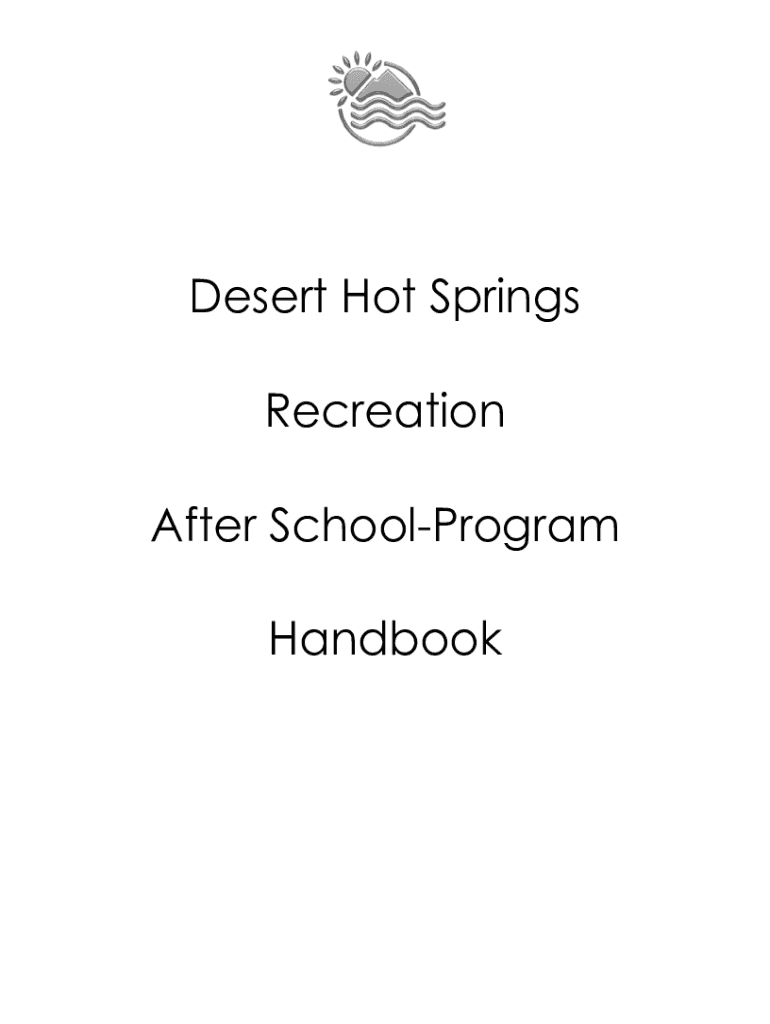 Desert Hot Springs

Recreation

After School-Program

Handbook